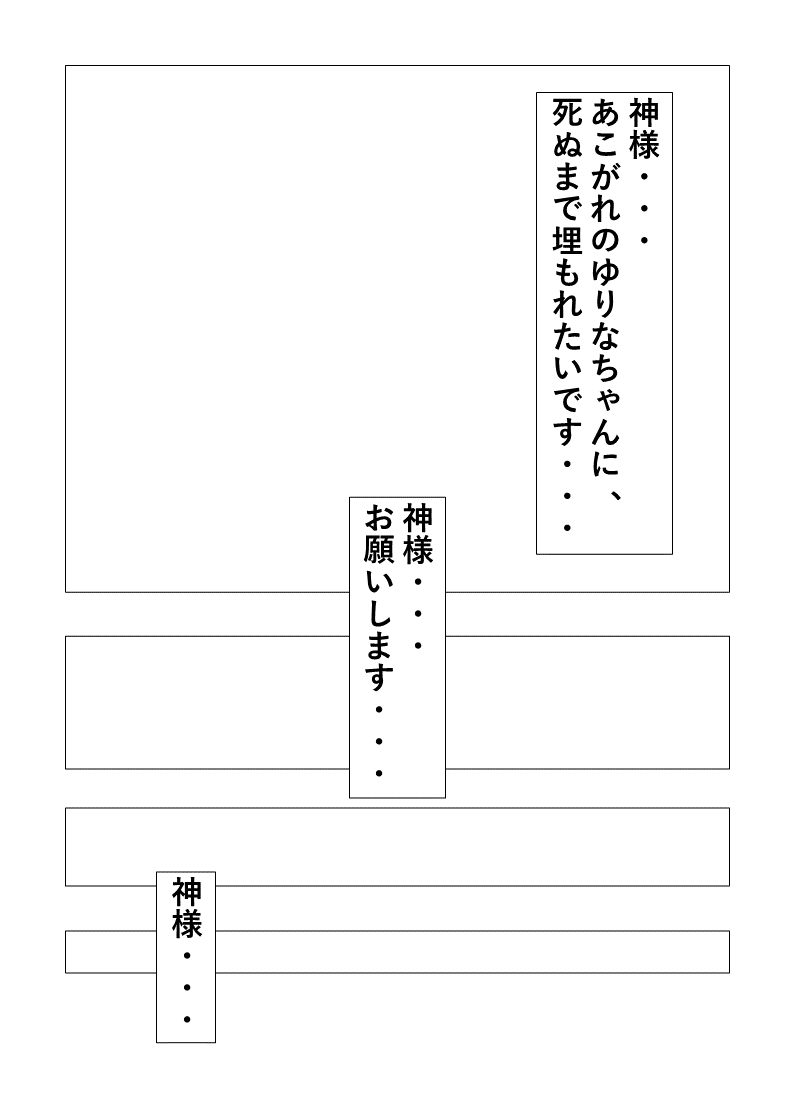 神様・・・
あこがれのゆりなちゃんに、
死ぬまで埋もれたいです・・・

神様・・・
お願いします・・・

神様・・・